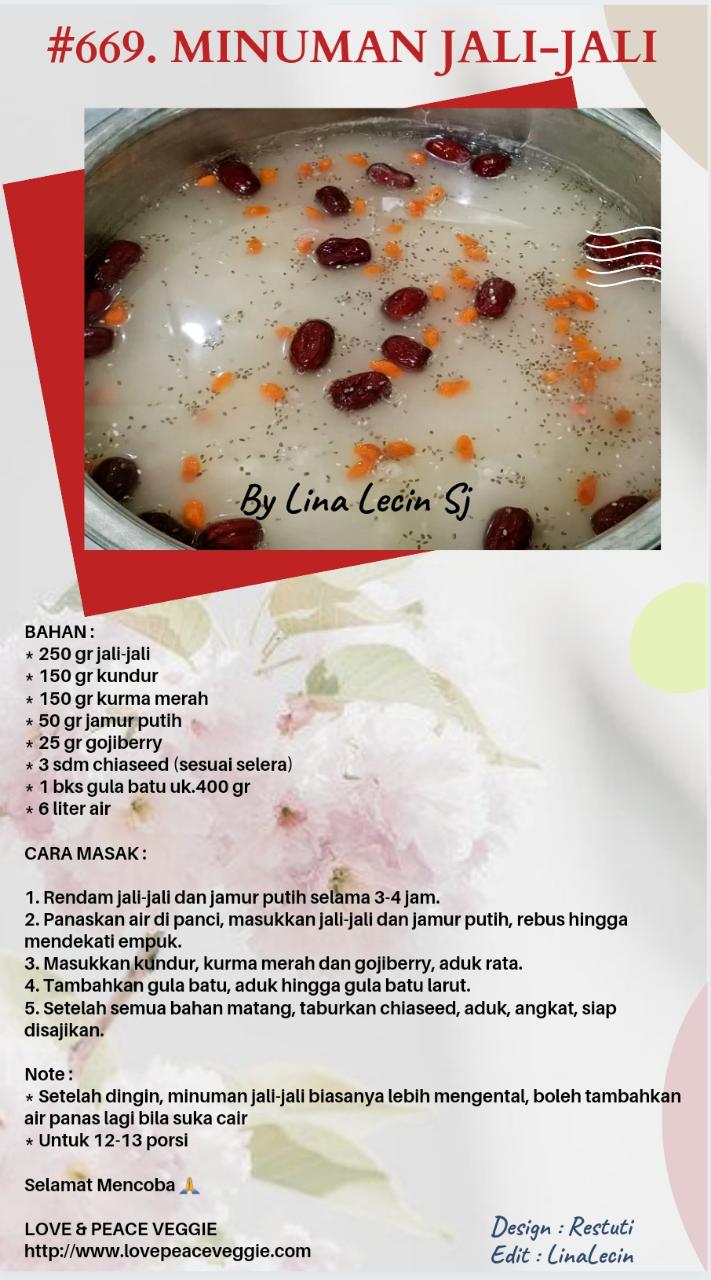 #669. MINUMAN JALI-JALI

By Lina Lecin Sj

BAHAN :
* 250 gr jali-jali
* 150 gr kundur
* 150 gr kurma merah
* 50 gr jamur putih
* 25 gr gojiberry
* 3 sdm chiaseed (sesuai selera)
* 1 bks gula batu uk.400 gr
* 6 liter air

CARA MASAK :

1. Rendam jali-jali dan jamur putih selama 3-4 jam.
2. Panaskan air di panci, masukkan jali-jali dan jamur putih, rebus hingga mendekati empuk.
3. Masukkan kundur, kurma merah dan gojiberry, aduk rata.
4. Tambahkan gula batu, aduk hingga gula batu larut.
5. Setelah semua bahan matang, taburkan chiaseed, aduk, angkat, siap disajikan.

Note :
* Setelah dingin, minuman jali-jali biasanya lebih mengental, boleh tambahkan air panas lagi bila suka cair
* Untuk 12-13 porsi

Selamat Mencoba 🙏

LOVE & PEACE VEGGIE
http://www.lovepeaceveggie.com

Design : Restuti
Edit : LinaLecin